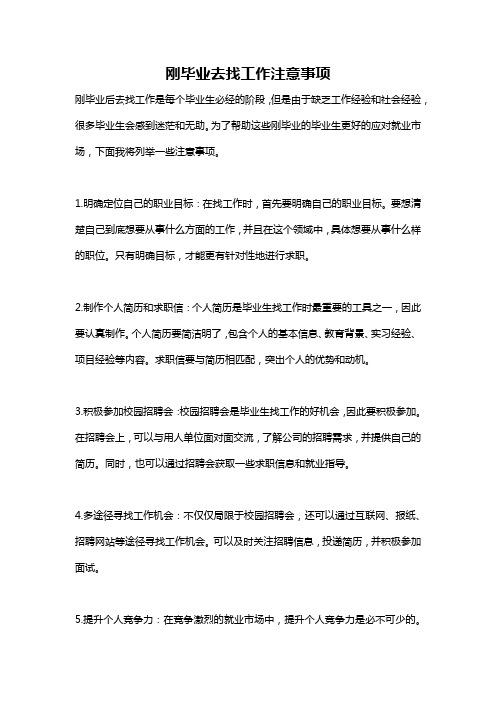 刚毕业去找工作注意事项

刚毕业后去找工作是每个毕业生必经的阶段，但是由于缺乏工作经验和社会经验，很多毕业生会感到迷茫和无助。为了帮助这些刚毕业的毕业生更好的应对就业市场，下面我将列举一些注意事项。

1.明确定位自己的职业目标：在找工作时，首先要明确自己的职业目标。要想清楚自己到底想要从事什么方面的工作，并且在这个领域中，具体想要从事什么样的职位。只有明确目标，才能更有针对性地进行求职。

2.制作个人简历和求职信：个人简历是毕业生找工作时最重要的工具之一，因此要认真制作。个人简历要简洁明了，包含个人的基本信息、教育背景、实习经验、项目经验等内容。求职信要与简历相匹配，突出个人的优势和动机。

3.积极参加校园招聘会：校园招聘会是毕业生找工作的好机会，因此要积极参加。在招聘会上，可以与用人单位面对面交流，了解公司的招聘需求，并提供自己的简历。同时，也可以通过招聘会获取一些求职信息和就业指导。

4.多途径寻找工作机会：不仅仅局限于校园招聘会，还可以通过互联网、报纸、招聘网站等途径寻找工作机会。可以及时关注招聘信息，投递简历，并积极参加面试。

5.提升个人竞争力：在竞争激烈的就业市场中，提升个人竞争力是必不可少的。